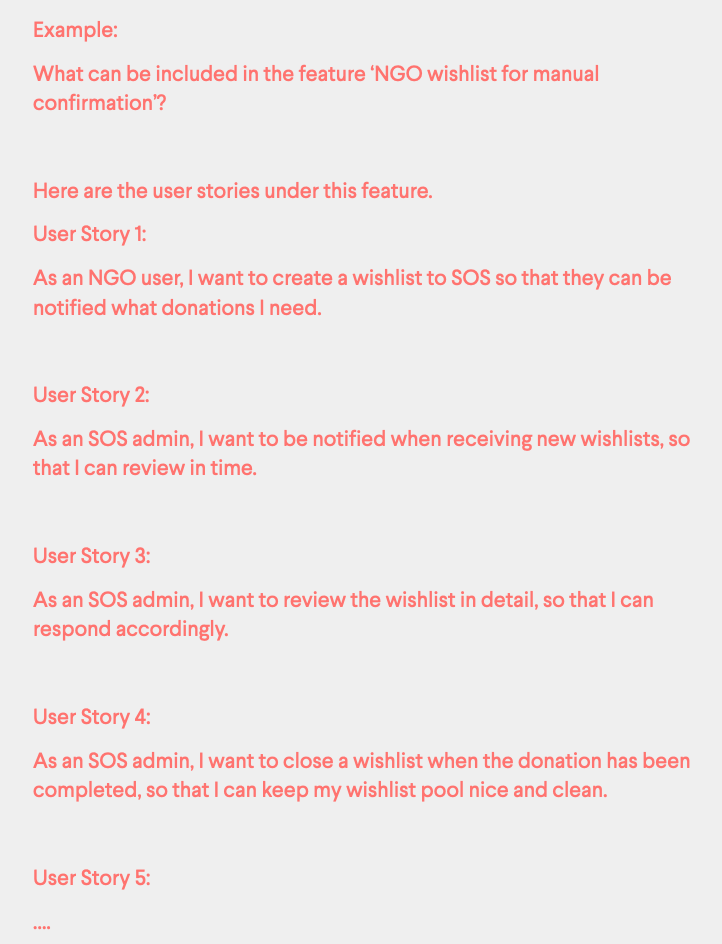 Example:

What can be included in the feature 'NGO wishlist for manual confirmation'?

Here are the user stories under this feature.

User Story 1:

As an NGO user, I want to create a wishlist to SOS so that they can be notified what donations I need.

User Story 2:

As an SOS admin, I want to be notified when receiving new wishlists, so that I can review in time.

User Story 3:

As an SOS admin, I want to review the wishlist in detail, so that I can respond accordingly.

User Story 4:

As an SOS admin, I want to close a wishlist when the donation has been completed, so that I can keep my wishlist pool nice and clean.

User Story 5:

....